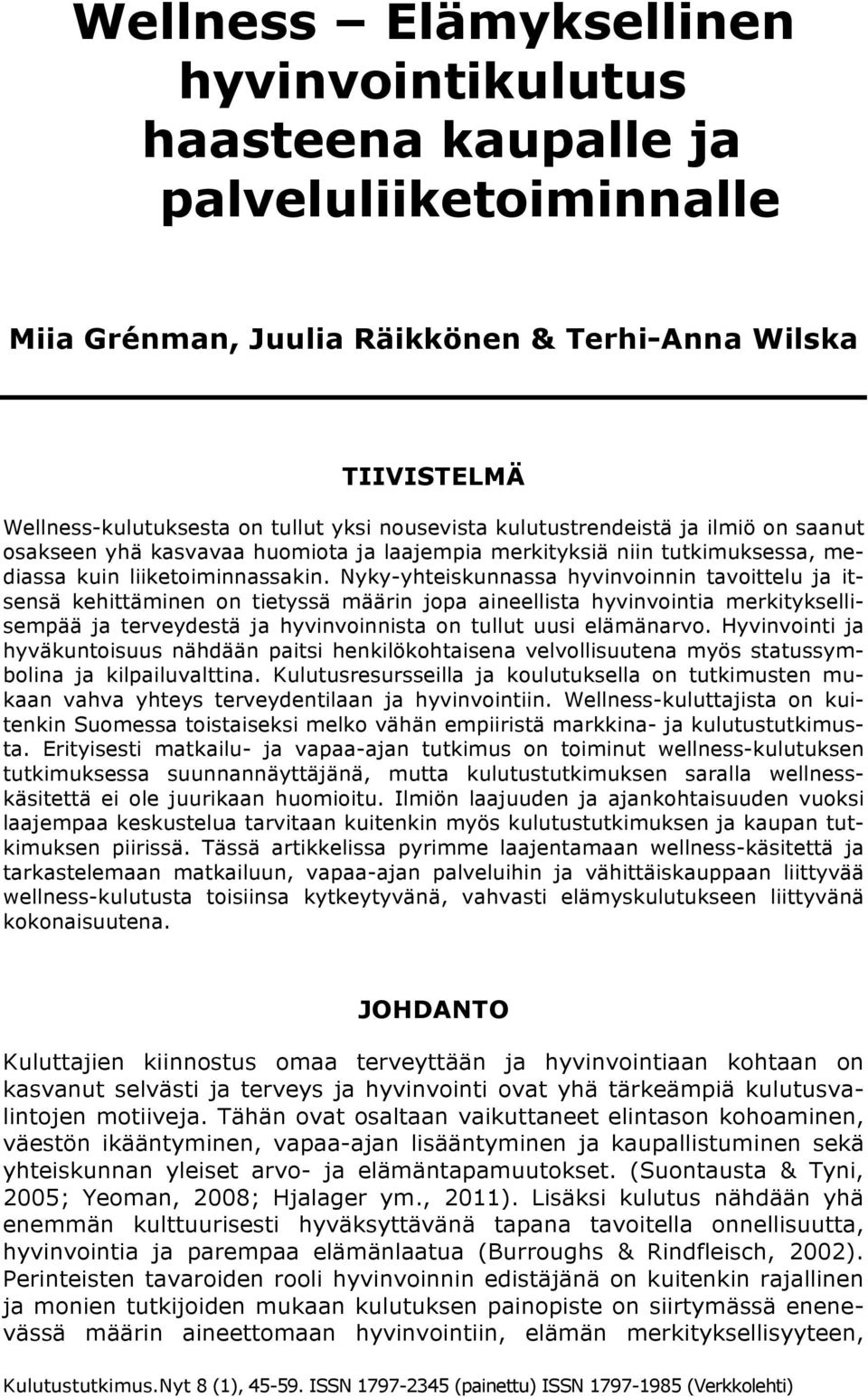 Wellness – Elämyksellinen hyvinvointikulutus haasteena kaupalle ja palveluliiketoiminnalle

Miia Grénman, Juulia Räikkönen & Terhi-Anna Wilska

TIIVISTELMÄ

Wellness-kulutuksesta on tullut yksi nousevista kulutustrendeistä ja ilmiö on saanut osakseen yhä kasvavaa huomiota ja laajempia merkityksiä niin tutkimuksessa, mediassa kuin liiketoiminnassakin. Nyky-yhteiskunnassa hyvinvoinnin tavoittelu ja itsensä kehittäminen on tietyssä määrin jopa aineellista hyvinvointia merkityksellisempää ja terveydestä ja hyvinvoinnista on tullut uusi elämänarvo. Hyvinvointi ja hyväkuntoisuus nähdään paitsi henkilökohtaisena velvollisuutena myös statussymbolina ja kilpailuvalttina. Kulutusresursseilla ja koulutuksella on tutkimusten mukaan vahva yhteys terveydentilaan ja hyvinvointiin. Wellness-kuluttajista on kuitenkin Suomessa toistaiseksi melko vähän empiiristä markkina- ja kulutustutkimusta. Erityisesti matkailu- ja vapaa-ajan tutkimus on toiminut wellness-kulutuksen tutkimuksessa suunnannäyttäjänä, mutta kulutustutkimuksen saralla wellness-käsitettä ei ole juurikaan huomioitu. Ilmiön laajuuden ja ajankohtaisuuden vuoksi laajempaa keskustelua tarvitaan kuitenkin myös kulutustutkimuksen ja kaupan tutkimuksen piirissä. Tässä artikkelissa pyrimme laajentamaan wellness-käsitettä ja tarkastelemaan matkailuun, vapaa-ajan palveluihin ja vähittäiskauppaan liittyvää wellness-kulutusta toisiinsa kytkeytyvänä, vahvasti elämyskulutukseen liittyvänä kokonaisuutena.

JOHDANTO

Kuluttajien kiinnostus omaa terveyttään ja hyvinvointiaan kohtaan on kasvanut selvästi ja terveys ja hyvinvointi ovat yhä tärkeämpiä kulutusvalintojen motiiveja. Tähän ovat osaltaan vaikuttaneet elintason kohoaminen, väestön ikääntyminen, vapaa-ajan lisääntyminen ja kaupallistuminen sekä yhteiskunnan yleiset arvo- ja elämäntapamuutokset. (Suontausta & Tyni, 2005; Yeoman, 2008; Hjalager ym., 2011). Lisäksi kulutus nähdään yhä enemmän kulttuurisesti hyväksyttävänä tapana tavoitella onnellisuutta, hyvinvointia ja parempaa elämänlaatua (Burroughs & Rindfleisch, 2002). Perinteisten tavaroiden rooli hyvinvoinnin edistäjänä on kuitenkin rajallinen ja monien tutkijoiden mukaan kulutuksen painopiste on siirtymässä enenevässä määrin aineettomaan hyvinvointiin, elämän merkityksellisyyteen,

Kulutustutkimus.Nyt 8 (1), 45-59. ISSN 1797-2345 (painettu) ISSN 1797-1985 (Verkkolehti)